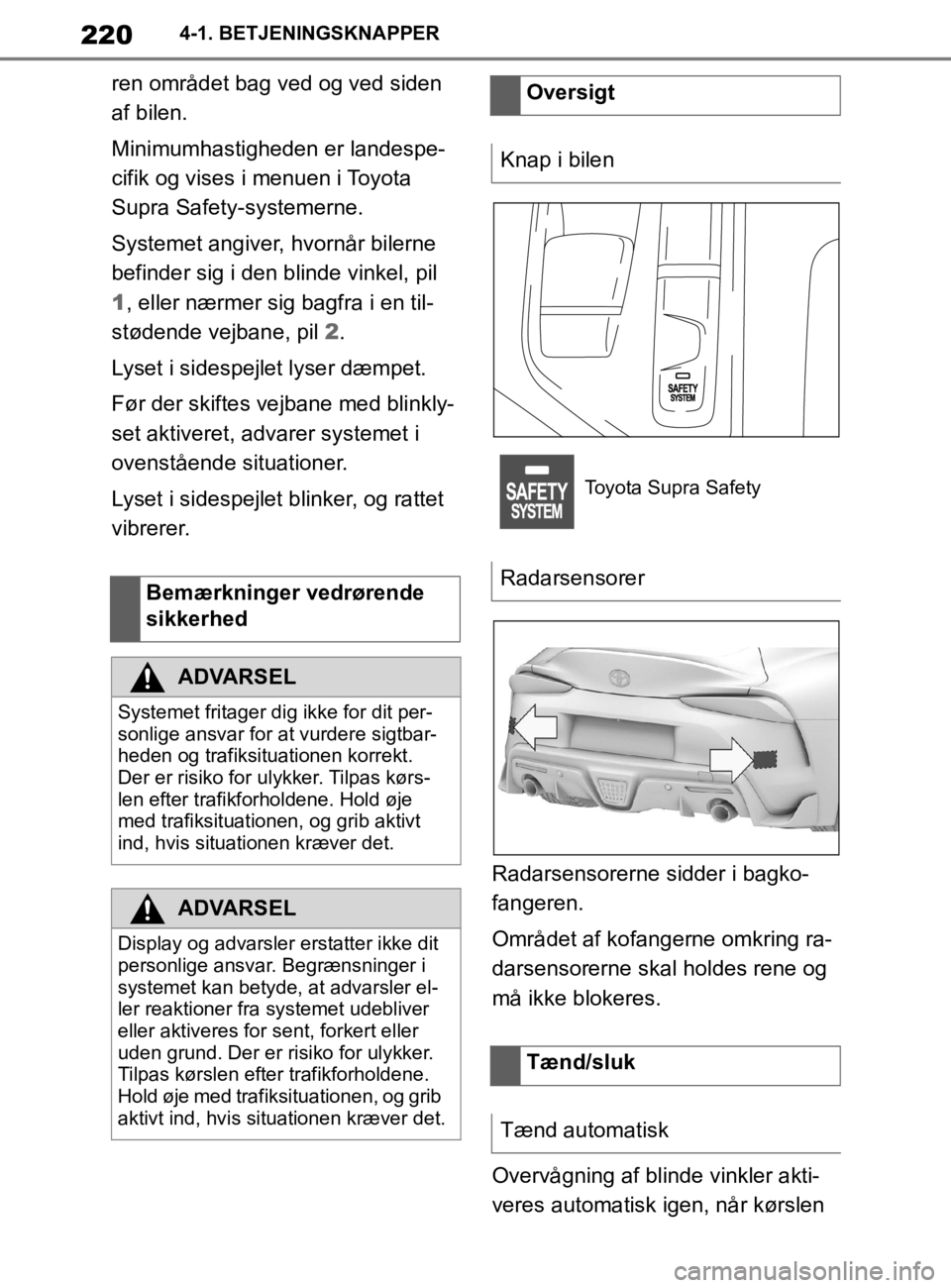 220 4-1. BETJENINGSKNAPPER

ren området bag ved og ved siden af bilen.

Minimumhastigheden er landespecifik og vises i menuen i Toyota Supra Safety-systemerne.

Systemet angiver, hvornår bilerne befinder sig i den blinde vinkel, pil 1, eller nærmer sig bagfra i en tilstødende vejbane, pil 2.

Lyset i sidespejlet lyser dæmpet.

Før der skiftes vejbane med blinklyset aktiveret, advarer systemet i ovenstående situationer.

Lyset i sidespejlet blinker, og rattet vibrerer.

Bemærkninger vedrørende sikkerhed

ADVARSEL

Systemet fritager dig ikke for dit personlige ansvar for at vurdere sigtbarheden og trafiksituationen korrekt. Der er risiko for ulykker. Tilpas kørslen efter trafikforholdene. Hold øje med trafiksituationen, og grib aktivt ind, hvis situationen kræver det.

ADVARSEL

Display og advarsler erstatter ikke dit personlige ansvar. Begrænsninger i systemet kan betyde, at advarsler eller reaktioner fra systemet udebliver eller aktiveres for sent, forkert eller uden grund. Der er risiko for ulykker. Tilpas kørslen efter trafikforholdene. Hold øje med trafiksituationen, og grib aktivt ind, hvis situationen kræver det.

Oversigt

Knap i bilen

SAFETY SYSTEM

SAFETY SYSTEM

Toyota Supra Safety

Radarsensorer

Radarsensorerne sidder i bagkofangeren.

Området af kofangerne omkring radarsensorerne skal holdes rene og må ikke blokeres.

Tænd/sluk

Tænd automatisk

Overvågning af blinde vinkler aktiveres automatisk igen, når kørslen

carmanualsonline.info